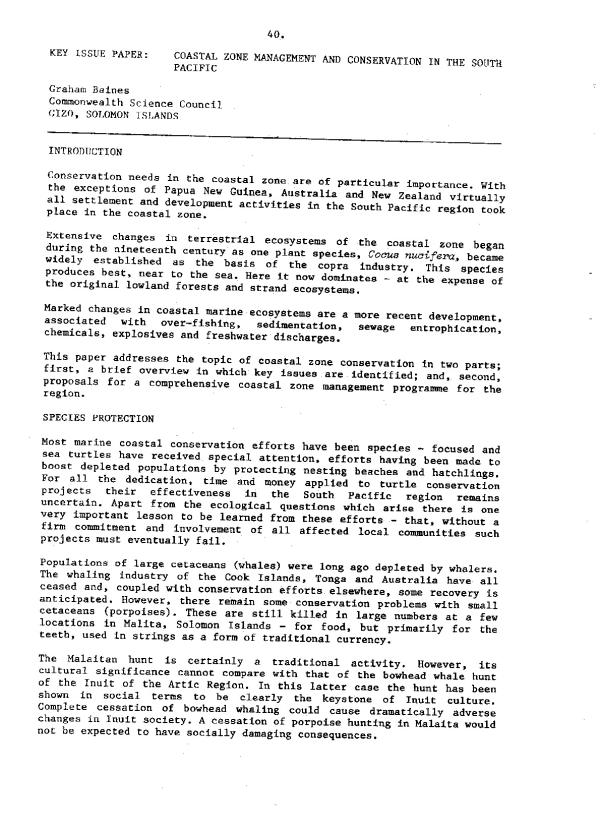 40.

KEY ISSUE PAPER: COASTAL ZONE MANAGEMENT AND CONSERVATION IN THE SOUTH PACIFIC

Graham Baines
Commonwealth Science Council
GIZO, SOLOMON ISLANDS

INTRODUCTION

Conservation needs in the coastal zone are of particular importance. With the exceptions of Papua New Guinea, Australia and New Zealand virtually all settlement and development activities in the South Pacific region took place in the coastal zone.

Extensive changes in terrestrial ecosystems of the coastal zone began during the nineteenth century as one plant species, Cocus nucifera, became widely established as the basis of the copra industry. This species produces best, near to the sea. Here it now dominates - at the expense of the original lowland forests and strand ecosystems.

Marked changes in coastal marine ecosystems are a more recent development, associated with over-fishing, sedimentation, sewage entrophication, chemicals, explosives and freshwater discharges.

This paper addresses the topic of coastal zone conservation in two parts; first, a brief overview in which key issues are identified; and, second, proposals for a comprehensive coastal zone management programme for the region.

SPECIES PROTECTION

Most marine coastal conservation efforts have been species - focused and sea turtles have received special attention, efforts having been made to boost depleted populations by protecting nesting beaches and hatchlings. For all the dedication, time and money applied to turtle conservation projects their effectiveness in the South Pacific region remains uncertain. Apart from the ecological questions which arise there is one very important lesson to be learned from these efforts - that, without a firm commitment and involvement of all affected local communities such projects must eventually fail.

Populations of large cetaceans (whales) were long ago depleted by whalers. The whaling industry of the Cook Islands, Tonga and Australia have all ceased and, coupled with conservation efforts elsewhere, some recovery is anticipated. However, there remain some conservation problems with small cetaceans (porpoises). These are still killed in large numbers at a few locations in Malita, Solomon Islands - for food, but primarily for the teeth, used in strings as a form of traditional currency.

The Malaitan hunt is certainly a traditional activity. However, its cultural significance cannot compare with that of the bowhead whale hunt of the Inuit of the Artic Region. In this latter case the hunt has been shown in social terms to be clearly the keystone of Inuit culture. Complete cessation of bowhead whaling could cause dramatically adverse changes in Inuit society. A cessation of porpoise hunting in Malaita would not be expected to have socially damaging consequences.